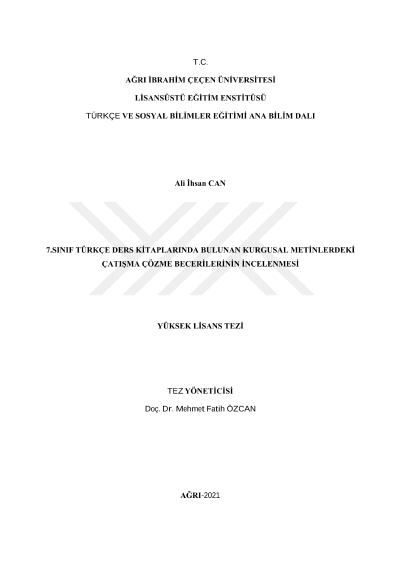 T.C.

AĞRI İBRAHİM ÇEÇEN ÜNİVERSİTESİ

LİSANSÜSTÜ EĞİTİM ENSTİTÜSÜ

TÜRKÇE VE SOSYAL BİLİMLER EĞİTİMİ ANA BİLİM DALI

Ali İhsan CAN

7.SINIF TÜRKÇE DERS KİTAPLARINDA BULUNAN KURGUSAL METİNLERDEKİ ÇATIŞMA ÇÖZME BECERİLERİNİN İNCELENMESİ

YÜKSEK LİSANS TEZİ

TEZ YÖNETİCİSİ

Doç. Dr. Mehmet Fatih ÖZCAN

AĞRI-2021